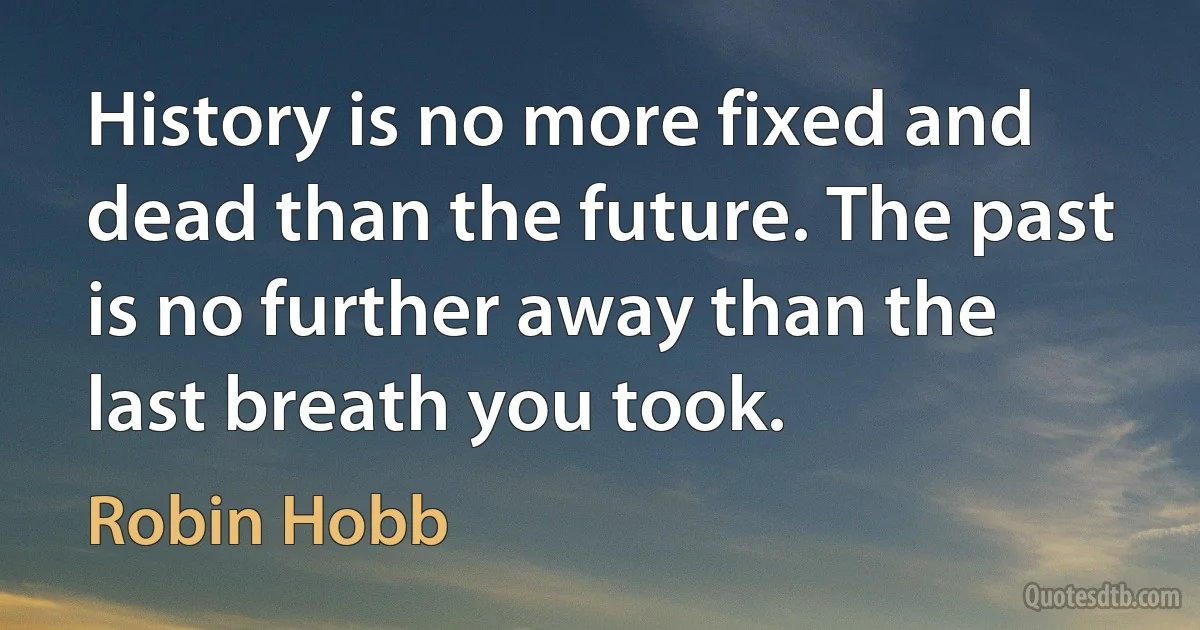 History is no more fixed and dead than the future. The past is no further away than the last breath you took.

Robin Hobb

Quotesdtb.com